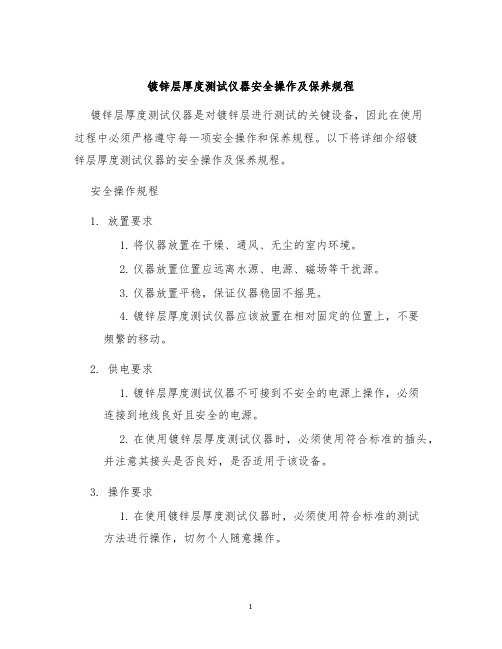 镀锌层厚度测试仪器安全操作及保养规程

镀锌层厚度测试仪器是对镀锌层进行测试的关键设备，因此在使用过程中必须严格遵守每一项安全操作和保养规程。以下将详细介绍镀锌层厚度测试仪器的安全操作及保养规程。

安全操作规程

1. 放置要求

1. 将仪器放置在干燥、通风、无尘的室内环境。

2. 仪器放置位置应远离水源、电源、磁场等干扰源。

3. 仪器放置平稳，保证仪器稳固不摇晃。

4. 镀锌层厚度测试仪器应该放置在相对固定的位置上，不要频繁的移动。

2. 供电要求

1. 镀锌层厚度测试仪器不可接到不安全的电源上操作，必须连接到地线良好且安全的电源。

2. 在使用镀锌层厚度测试仪器时，必须使用符合标准的插头，并注意其接头是否良好，是否适用于该设备。

3. 操作要求

1. 在使用镀锌层厚度测试仪器时，必须使用符合标准的测试方法进行操作，切勿个人随意操作。

1